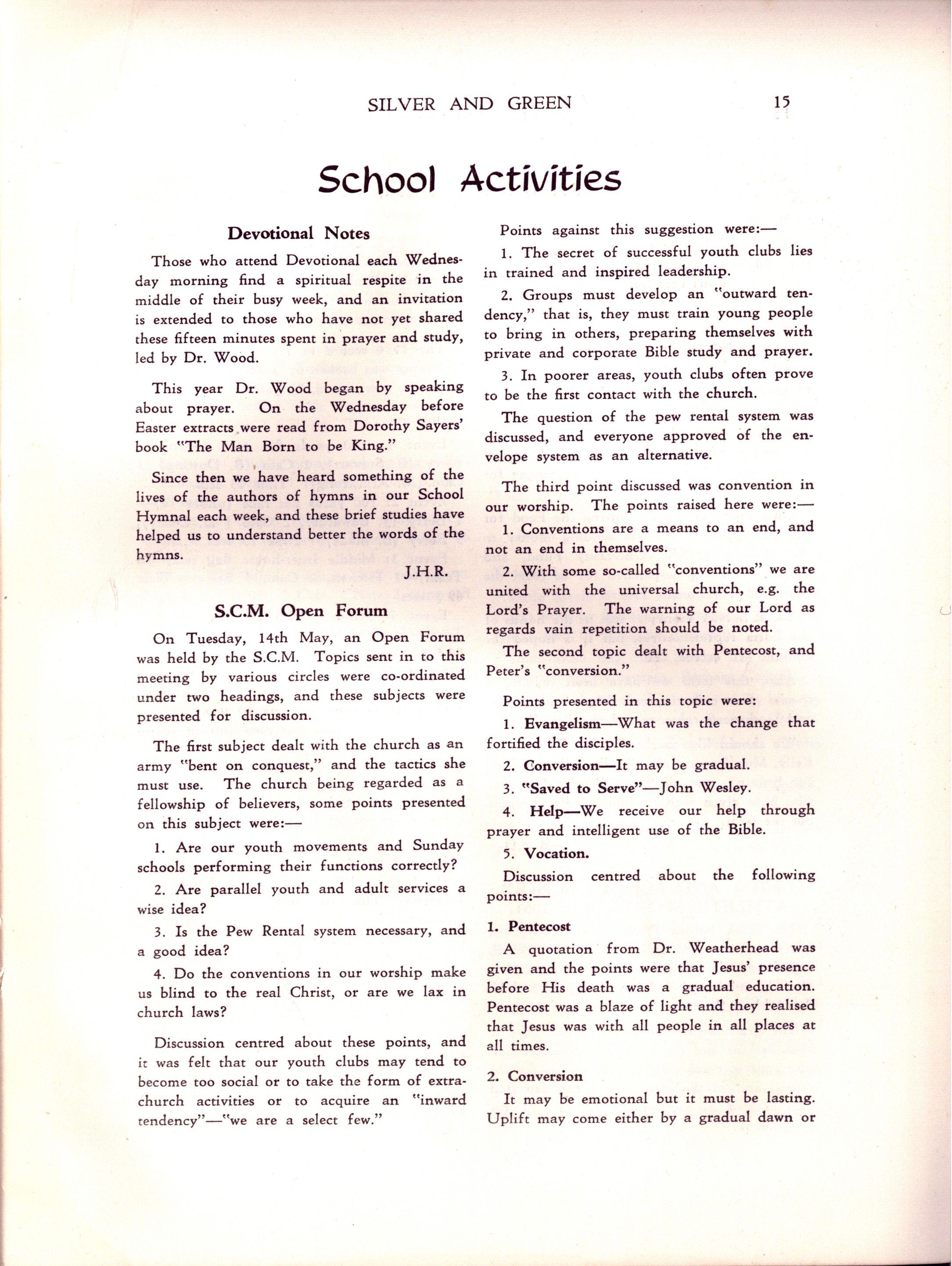 SILVER AND GREEN 15

School Activities

Devotional Notes

Those who attend Devotional each Wednesday morning find a spiritual respite in the middle of their busy week, and an invitation is extended to those who have not yet shared these fifteen minutes spent in prayer and study, led by Dr. Wood.

This year Dr. Wood began by speaking about prayer. On the Wednesday before Easter extracts were read from Dorothy Sayers' book "The Man Born to be King."

Since then we have heard something of the lives of the authors of hymns in our School Hymnal each week, and these brief studies have helped us to understand better the words of the hymns.

J.H.R.

S.C.M. Open Forum

On Tuesday, 14th May, an Open Forum was held by the S.C.M. Topics sent in to this meeting by various circles were co-ordinated under two headings, and these subjects were presented for discussion.

The first subject dealt with the church as an army "bent on conquest," and the tactics she must use. The church being regarded as a fellowship of believers, some points presented on this subject were:—

1. Are our youth movements and Sunday schools performing their functions correctly?

2. Are parallel youth and adult services a wise idea?

3. Is the Pew Rental system necessary, and a good idea?

4. Do the conventions in our worship make us blind to the real Christ, or are we lax in church laws?

Discussion centred about these points, and it was felt that our youth clubs may tend to become too social or to take the form of extra-church activities or to acquire an "inward tendency"—"we are a select few."

Points against this suggestion were:—

1. The secret of successful youth clubs lies in trained and inspired leadership.

2. Groups must develop an "outward tendency," that is, they must train young people to bring in others, preparing themselves with private and corporate Bible study and prayer.

3. In poorer areas, youth clubs often prove to be the first contact with the church.

The question of the pew rental system was discussed, and everyone approved of the envelope system as an alternative.

The third point discussed was convention in our worship. The points raised here were:—

1. Conventions are a means to an end, and not an end in themselves.

2. With some so-called "conventions" we are united with the universal church, e.g. the Lord's Prayer. The warning of our Lord as regards vain repetition should be noted.

The second topic dealt with Pentecost, and Peter's "conversion."

Points presented in this topic were:

1. Evangelism—What was the change that fortified the disciples.

2. Conversion—It may be gradual.

3. "Saved to Serve"—John Wesley.

4. Help—We receive our help through prayer and intelligent use of the Bible.

5. Vocation.

Discussion centred about the following points:—

1. Pentecost

A quotation from Dr. Weatherhead was given and the points were that Jesus' presence before His death was a gradual education. Pentecost was a blaze of light and they realised that Jesus was with all people in all places at all times.

2. Conversion

It may be emotional but it must be lasting. Uplift may come either by a gradual dawn or